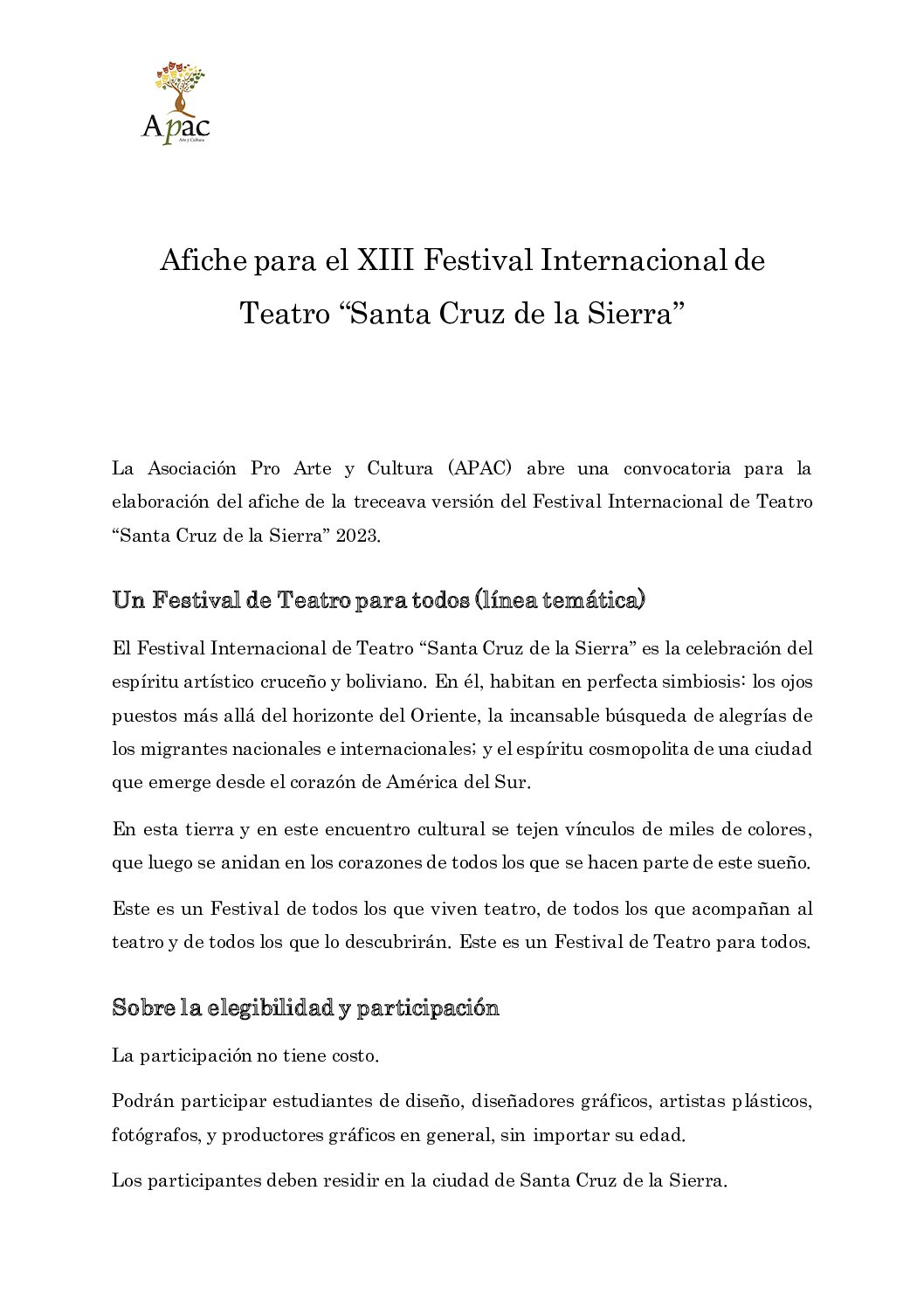 Apac
Arte y Cultura

Afiche para el XIII Festival Internacional de Teatro “Santa Cruz de la Sierra”

La Asociación Pro Arte y Cultura (APAC) abre una convocatoria para la elaboración del afiche de la treceava versión del Festival Internacional de Teatro “Santa Cruz de la Sierra” 2023.

Un Festival de Teatro para todos (línea temática)

El Festival Internacional de Teatro “Santa Cruz de la Sierra” es la celebración del espíritu artístico cruceño y boliviano. En él, habitan en perfecta simbiosis: los ojos puestos más allá del horizonte del Oriente, la incansable búsqueda de alegrías de los migrantes nacionales e internacionales; y el espíritu cosmopolita de una ciudad que emerge desde el corazón de América del Sur.

En esta tierra y en este encuentro cultural se tejen vínculos de miles de colores, que luego se anidan en los corazones de todos los que se hacen parte de este sueño.

Este es un Festival de todos los que viven teatro, de todos los que acompañan al teatro y de todos los que lo descubrirán. Este es un Festival de Teatro para todos.

Sobre la elegibilidad y participación

La participación no tiene costo.

Podrán participar estudiantes de diseño, diseñadores gráficos, artistas plásticos, fotógrafos, y productores gráficos en general, sin importar su edad.

Los participantes deben residir en la ciudad de Santa Cruz de la Sierra.